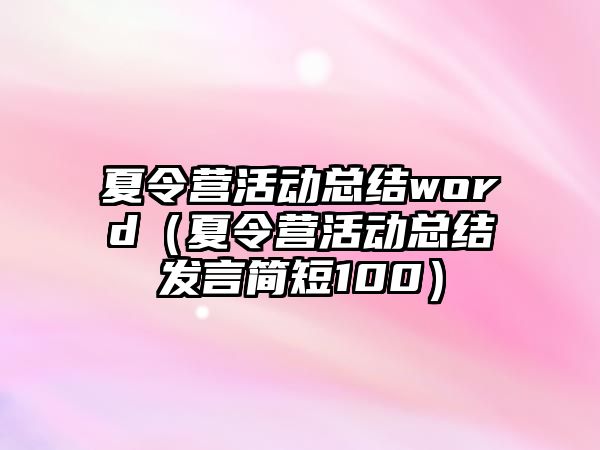 夏令营活动总结word（夏令营活动总结发言简短100）